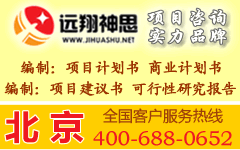 远翔神思
WWW.JIHUASHU.NET
项目咨询
实力品牌

编制：项目计划书 商业计划书
编制：项目建议书 可行性研究报告

北京
全国客户服务热线
400-688-0652